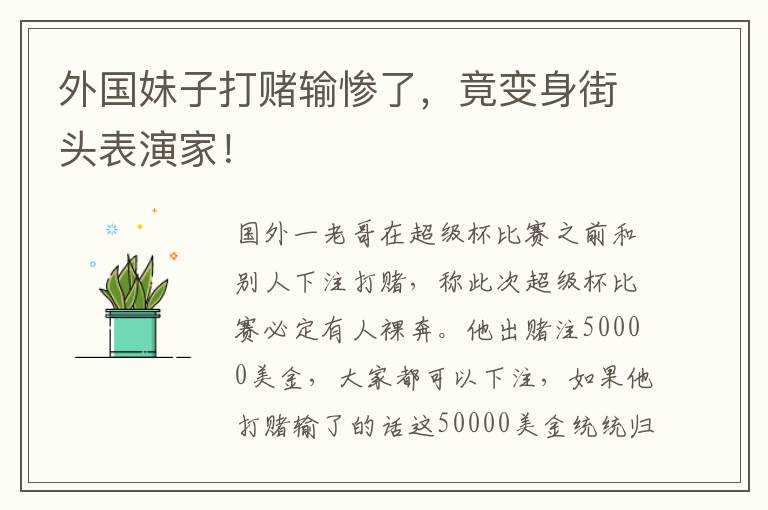 外国妹子打赌输惨了，竟变身街头表演家！

国外一老哥在超级杯比赛之前和别人下注打赌，称此次超级杯比赛必定有人裸奔。他出赌注50000美金，大家都可以下注，如果他打赌输了的话这50000美金统统归